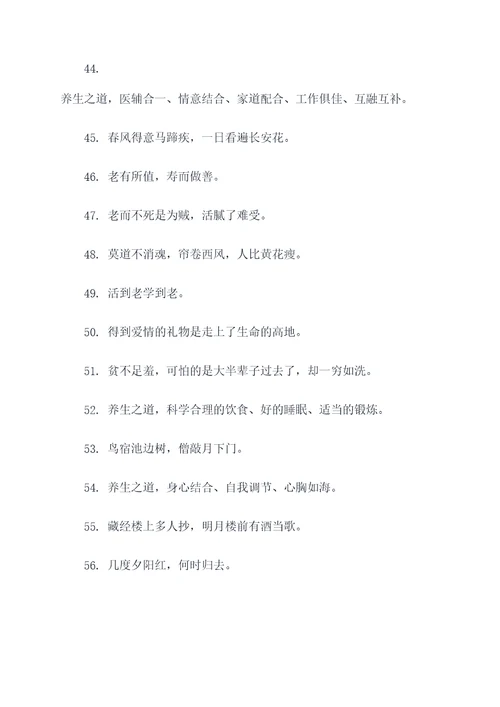 44.

养生之道，医辅合一、情意结合、家道配合、工作俱佳、互融互补。

45. 春风得意马蹄疾，一日看遍长安花。

46. 老有所值，寿而做善。

47. 老而不死是为贼，活腻了难受。

48. 莫道不消魂，帘卷西风，人比黄花瘦。

49. 活到老学到老。

50. 得到爱情的礼物是走上了生命的高地。

51. 贫不足羞，可怕的是大半辈子过去了，却一穷如洗。

52. 养生之道，科学合理的饮食、好的睡眠、适当的锻炼。

53. 鸟宿池边树，僧敲月下门。

54. 养生之道，身心结合、自我调节、心胸如海。

55. 藏经楼上多人抄，明月楼前有酒当歌。

56. 几度夕阳红，何时归去。